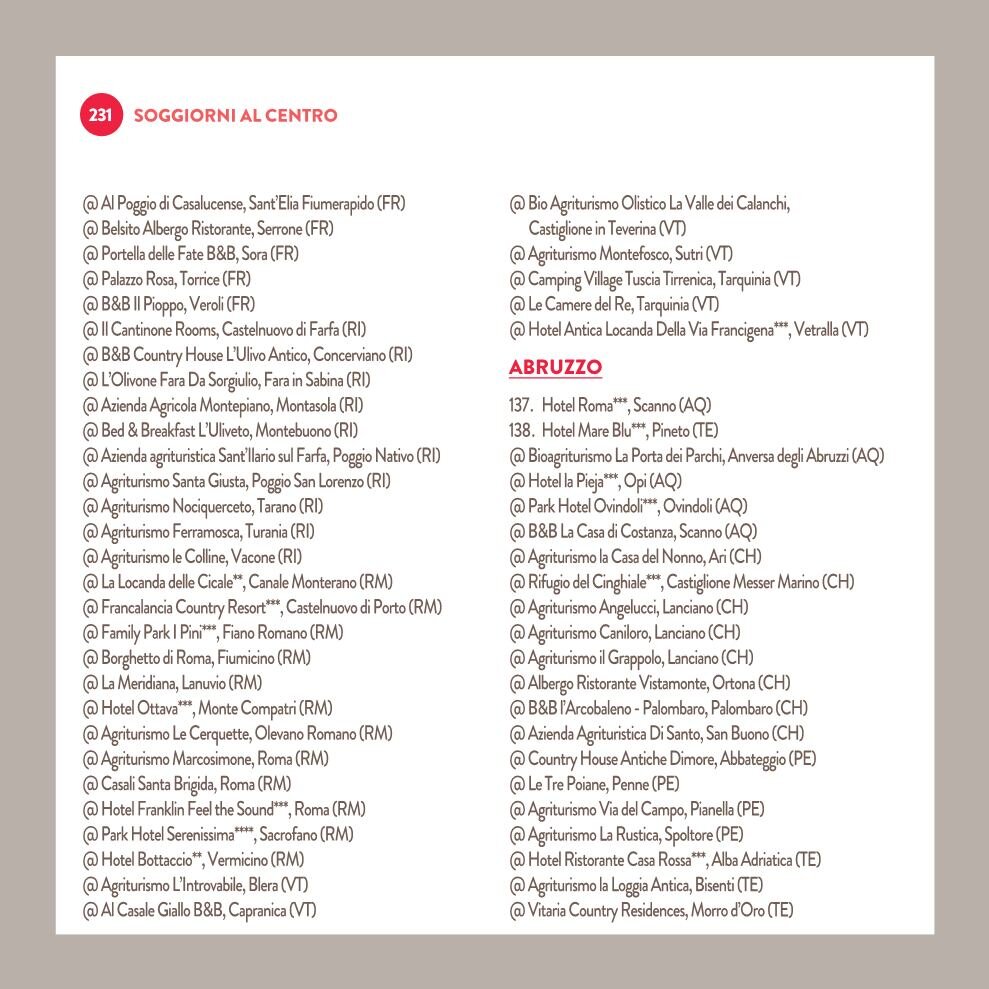 231 SOGGIORNI AL CENTRO

@ Al Poggio di Casalucense, Sant'Elia Fiumerapido (FR)
@ Belsito Albergo Ristorante, Serrone (FR)
@ Portella delle Fate B&B, Sora (FR)
@ Palazzo Rosa, Torrice (FR)
@ B&B Il Pioppo, Veroli (FR)
@ Il Cantinone Rooms, Castelnuovo di Farfa (RI)
@ B&B Country House L'Ulivo Antico, Concerviano (RI)
@ L'Olivone Fara Da Sorgiulio, Fara in Sabina (RI)
@ Azienda Agricola Montepiano, Montasola (RI)
@ Bed & Breakfast L'Uliveto, Montebuono (RI)
@ Azienda agrituristica Sant'Ilario sul Farfa, Poggio Nativo (RI)
@ Agriturismo Santa Giusta, Poggio San Lorenzo (RI)
@ Agriturismo Nociquerceto, Tarano (RI)
@ Agriturismo Ferramosca, Turania (RI)
@ Agriturismo le Colline, Vacone (RI)
@ La Locanda delle Cicale**, Canale Monterano (RM)
@ Francalancia Country Resort***, Castelnuovo di Porto (RM)
@ Family Park I Pini***, Fiano Romano (RM)
@ Borghetto di Roma, Fiumicino (RM)
@ La Meridiana, Lanuvio (RM)
@ Hotel Ottava***, Monte Compatri (RM)
@ Agriturismo Le Cerquette, Olevano Romano (RM)
@ Agriturismo Marcosimone, Roma (RM)
@ Casali Santa Brigida, Roma (RM)
@ Hotel Franklin Feel the Sound***, Roma (RM)
@ Park Hotel Serenissima****, Sacrofano (RM)
@ Hotel Bottaccio**, Vermicino (RM)
@ Agriturismo L'Introvabile, Blera (VT)
@ Al Casale Giallo B&B, Capranica (VT)

@ Bio Agriturismo Olistico La Valle dei Calanchi, Castiglione in Teverina (VT)
@ Agriturismo Montefosco, Sutri (VT)
@ Camping Village Tuscia Tirrenica, Tarquinia (VT)
@ Le Camere del Re, Tarquinia (VT)
@ Hotel Antica Locanda Della Via Francigena***, Vetralla (VT)

ABRUZZO

137. Hotel Roma***, Scanno (AQ)
138. Hotel Mare Blu***, Pineto (TE)
@ Bioagriturismo La Porta dei Parchi, Anversa degli Abruzzi (AQ)
@ Hotel la Pieja***, Opi (AQ)
@ Park Hotel Ovindoli***, Ovindoli (AQ)
@ B&B La Casa di Costanza, Scanno (AQ)
@ Agriturismo la Casa del Nonno, Ari (CH)
@ Rifugio del Cinghiale***, Castiglione Messer Marino (CH)
@ Agriturismo Angelucci, Lanciano (CH)
@ Agriturismo Caniloro, Lanciano (CH)
@ Agriturismo il Grappolo, Lanciano (CH)
@ Albergo Ristorante Vistamonte, Ortona (CH)
@ B&B l'Arcobaleno - Palombaro, Palombaro (CH)
@ Azienda Agrituristica Di Santo, San Buono (CH)
@ Country House Antiche Dimore, Abbateggio (PE)
@ Le Tre Poiane, Penne (PE)
@ Agriturismo Via del Campo, Pianella (PE)
@ Agriturismo La Rustica, Spoltore (PE)
@ Hotel Ristorante Casa Rossa***, Alba Adriatica (TE)
@ Agriturismo la Loggia Antica, Bisenti (TE)
@ Vitaria Country Residences, Morro d'Oro (TE)